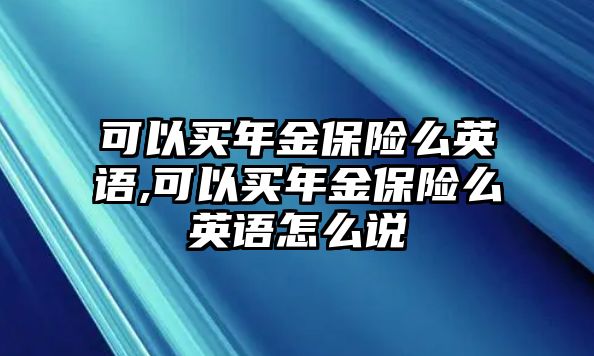 可以买年金保险么英语,可以买年金保险么英语怎么说